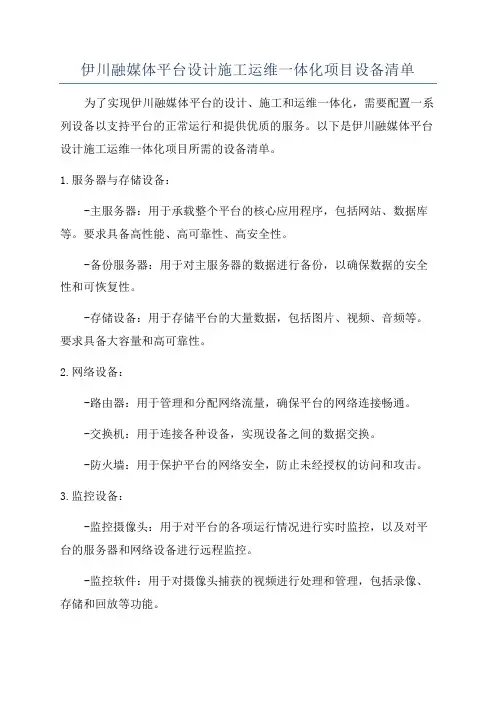 伊川融媒体平台设计施工运维一体化项目设备清单

为了实现伊川融媒体平台的设计、施工和运维一体化，需要配置一系列设备以支持平台的正常运行和提供优质的服务。以下是伊川融媒体平台设计施工运维一体化项目所需的设备清单。

1.服务器与存储设备：

-主服务器：用于承载整个平台的核心应用程序，包括网站、数据库等。要求具备高性能、高可靠性、高安全性。

-备份服务器：用于对主服务器的数据进行备份，以确保数据的安全性和可恢复性。

-存储设备：用于存储平台的大量数据，包括图片、视频、音频等。要求具备大容量和高可靠性。

2.网络设备：

-路由器：用于管理和分配网络流量，确保平台的网络连接畅通。

-交换机：用于连接各种设备，实现设备之间的数据交换。

-防火墙：用于保护平台的网络安全，防止未经授权的访问和攻击。

3.监控设备：

-监控摄像头：用于对平台的各项运行情况进行实时监控，以及对平台的服务器和网络设备进行远程监控。

-监控软件：用于对摄像头捕获的视频进行处理和管理，包括录像、存储和回放等功能。